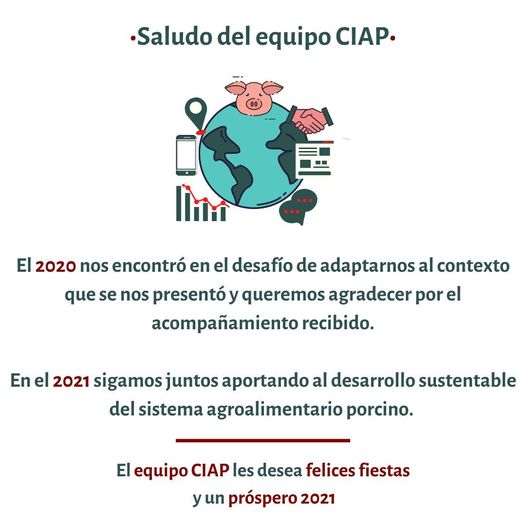 •Saludo del equipo CIAP•

El 2020 nos encontró en el desafío de adaptarnos al contexto que se nos presentó y queremos agradecer por el acompañamiento recibido.

En el 2021 sigamos juntos aportando al desarrollo sustentable del sistema agroalimentario porcino.

El equipo CIAP les desea felices fiestas y un próspero 2021